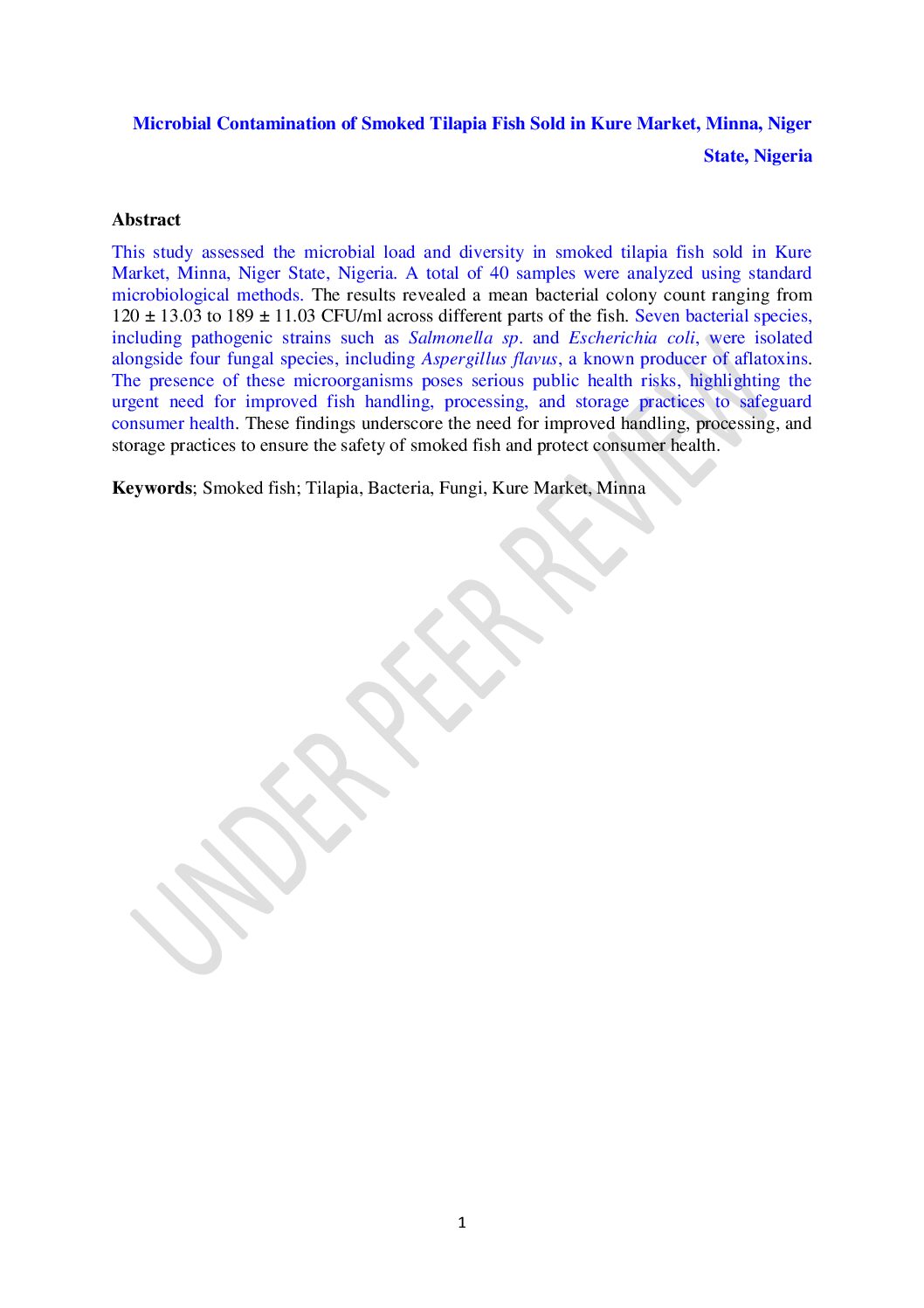 Microbial Contamination of Smoked Tilapia Fish Sold in Kure Market, Minna, Niger State, Nigeria

Abstract

This study assessed the microbial load and diversity in smoked tilapia fish sold in Kure Market, Minna, Niger State, Nigeria. A total of 40 samples were analyzed using standard microbiological methods. The results revealed a mean bacterial colony count ranging from 120 ± 13.03 to 189 ± 11.03 CFU/ml across different parts of the fish. Seven bacterial species, including pathogenic strains such as Salmonella sp. and Escherichia coli, were isolated alongside four fungal species, including Aspergillus flavus, a known producer of aflatoxins. The presence of these microorganisms poses serious public health risks, highlighting the urgent need for improved fish handling, processing, and storage practices to safeguard consumer health. These findings underscore the need for improved handling, processing, and storage practices to ensure the safety of smoked fish and protect consumer health.

Keywords; Smoked fish; Tilapia, Bacteria, Fungi, Kure Market, Minna

UNDER PEER REVIEW

1